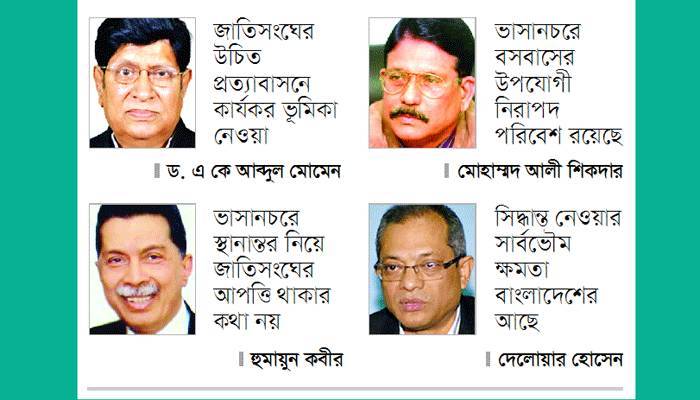 জাতিসংঘের উচিত প্রত্যাবাসনে কার্যকর ভূমিকা নেওয়া

ড. এ কে আব্দুল মোমেন

ভাসানচরে বসবাসের উপযোগী নিরাপদ পরিবেশ রয়েছে

মোহাম্মদ আলী শিকদার

ভাসানচরে স্থানান্তর নিয়ে জাতিসংঘের আপত্তি থাকার কথা নয়

হুমায়ুন কবীর

সিদ্ধান্ত নেওয়ার সার্বভৌম ক্ষমতা বাংলাদেশের আছে

দেলোয়ার হোসেন